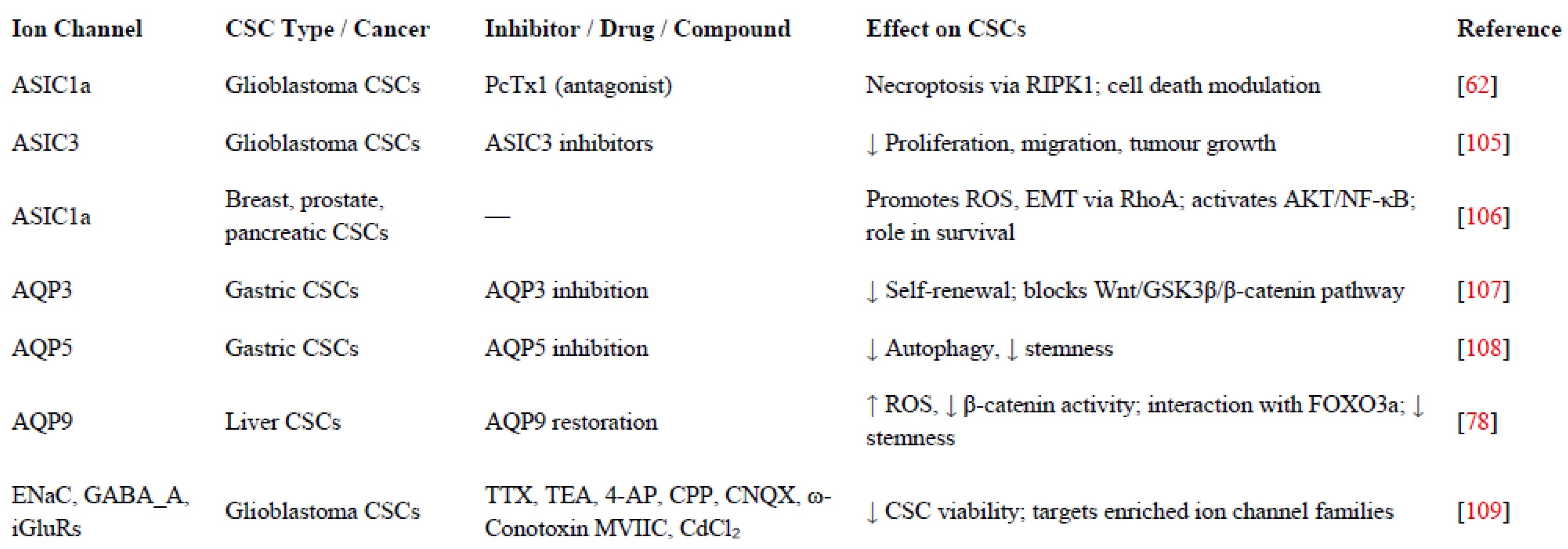 | Ion Channel | CSC Type / Cancer | Inhibitor / Drug / Compound | Effect on CSCs | Reference |
|---|---|---|---|---|
| ASIC1a | Glioblastoma CSCs | PcTx1 (antagonist) | Necroptosis via RIPK1; cell death modulation | [62] |
| ASIC3 | Glioblastoma CSCs | ASIC3 inhibitors | ↓ Proliferation, migration, tumour growth | [105] |
| ASIC1a | Breast, prostate, pancreatic CSCs | — | Promotes ROS, EMT via RhoA; activates AKT/NF-κB; role in survival | [106] |
| AQP3 | Gastric CSCs | AQP3 inhibition | ↓ Self-renewal; blocks Wnt/GSK3β/β-catenin pathway | [107] |
| AQP5 | Gastric CSCs | AQP5 inhibition | ↓ Autophagy, ↓ stemness | [108] |
| AQP9 | Liver CSCs | AQP9 restoration | ↑ ROS, ↓ β-catenin activity; interaction with FOXO3a; ↓ stemness | [78] |
| ENaC, GABA_A, iGluRs | Glioblastoma CSCs | TTX, TEA, 4-AP, CPP, CNQX, ω-Conotoxin MVIIC, $CdCl_2$ | ↓ CSC viability; targets enriched ion channel families | [109] |